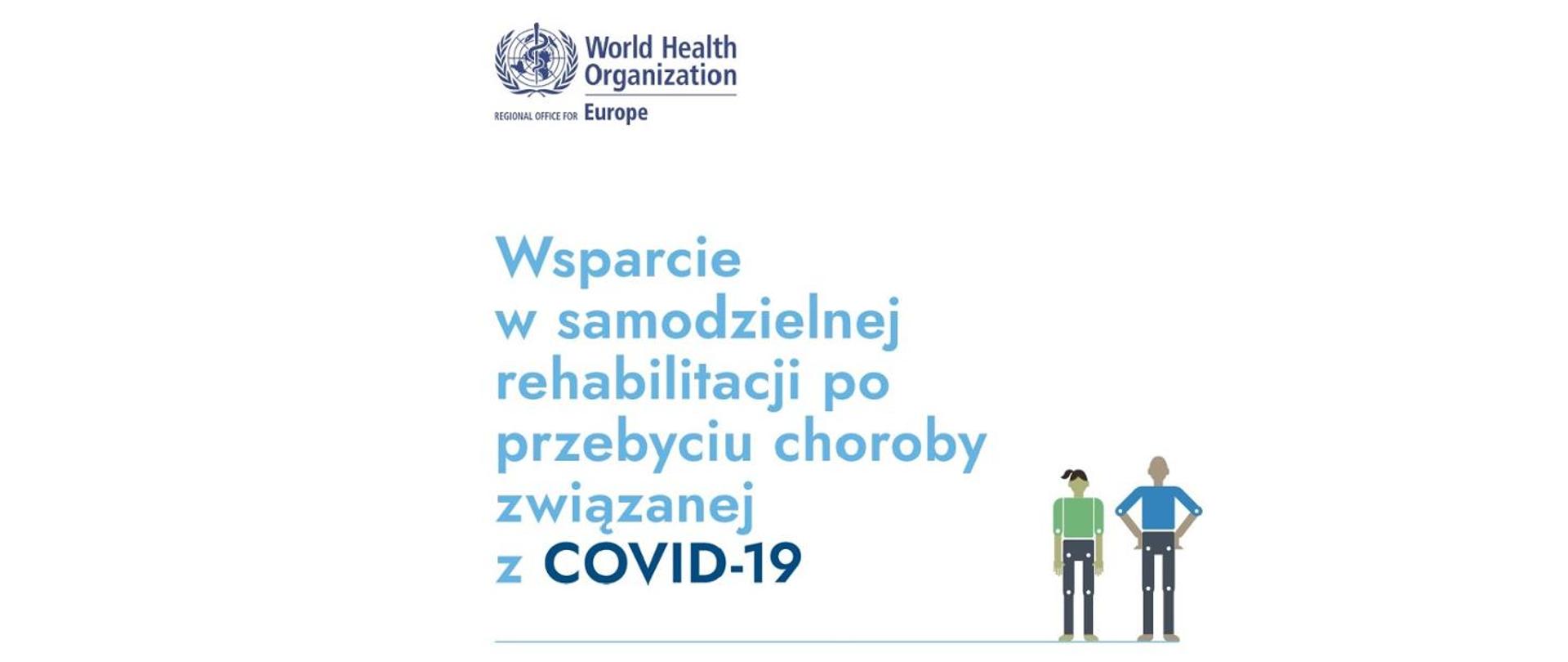 World Health Organization

REGIONAL OFFICE FOR Europe

Wsparcie w samodzielnej rehabilitacji po przebyciu choroby związanej z COVID-19